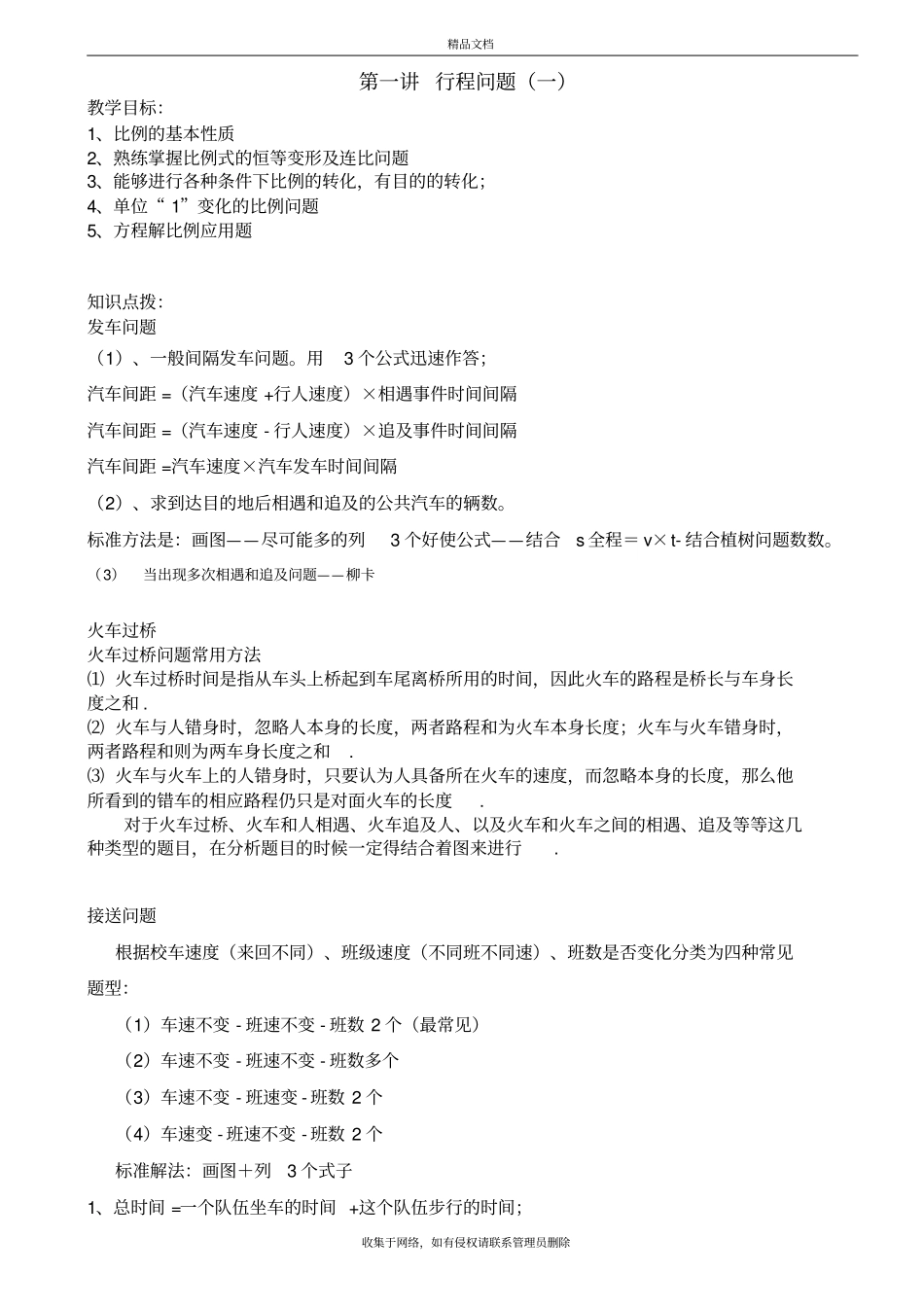 精品文档

第一讲 行程问题（一）

教学目标：
1、比例的基本性质
2、熟练掌握比例式的恒等变形及连比问题
3、能够进行各种条件下比例的转化，有目的的转化；
4、单位“ 1”变化的比例问题
5、方程解比例应用题

知识点拨：
发车问题
（1）、一般间隔发车问题。用 3 个公式迅速作答；

汽车间距 =（汽车速度 +行人速度）×相遇事件时间间隔

汽车间距 =（汽车速度 - 行人速度）×追及事件时间间隔

汽车间距 =汽车速度×汽车发车时间间隔

（2）、求到达目的地后相遇和追及的公共汽车的辆数。

标准方法是：画图——尽可能多的列 3 个好使公式——结合 s 全程＝ v× t- 结合植树问题数数。

（3） 当出现多次相遇和追及问题——柳卡

火车过桥
火车过桥问题常用方法
⑴ 火车过桥时间是指从车头上桥起到车尾离桥所用的时间，因此火车的路程是桥长与车身长度之和 .
⑵ 火车与人错身时，忽略人本身的长度，两者路程和为火车本身长度；火车与火车错身时，两者路程和则为两车身长度之和 .
⑶ 火车与火车上的人错身时，只要认为人具备所在火车的速度，而忽略本身的长度，那么他所看到的错车的相应路程仍只是对面火车的长度 .
对于火车过桥、火车和人相遇、火车追及人、以及火车和火车之间的相遇、追及等等这几种类型的题目，在分析题目的时候一定得结合着图来进行 .

接送问题

根据校车速度（来回不同）、班级速度（不同班不同速）、班数是否变化分类为四种常见题型：

（1）车速不变 - 班速不变 - 班数 2 个（最常见）

（2）车速不变 - 班速不变 - 班数多个

（3）车速不变 - 班速变 - 班数 2 个

（4）车速变 - 班速不变 - 班数 2 个

标准解法：画图＋列 3 个式子

1、总时间 =一个队伍坐车的时间 +这个队伍步行的时间；

收集于网络，如有侵权请联系管理员删除